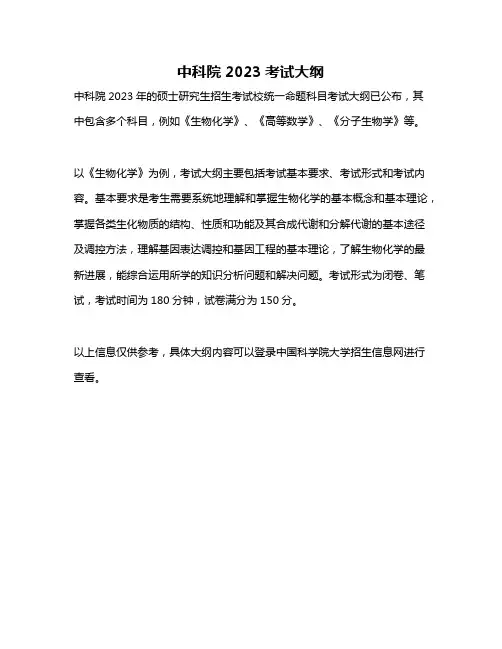 中科院 2023 考试大纲

中科院 2023 年的硕士研究生招生考试校统一命题科目考试大纲已公布，其中包含多个科目，例如《生物化学》、《高等数学》、《分子生物学》等。

以《生物化学》为例，考试大纲主要包括考试基本要求、考试形式和考试内容。基本要求是考生需要系统地理解和掌握生物化学的基本概念和基本理论，掌握各类生化物质的结构、性质和功能及其合成代谢和分解代谢的基本途径及调控方法，理解基因表达调控和基因工程的基本理论，了解生物化学的最新进展，能综合运用所学的知识分析问题和解决问题。考试形式为闭卷、笔试，考试时间为 180 分钟，试卷满分为 150 分。

以上信息仅供参考，具体大纲内容可以登录中国科学院大学招生信息网进行查看。